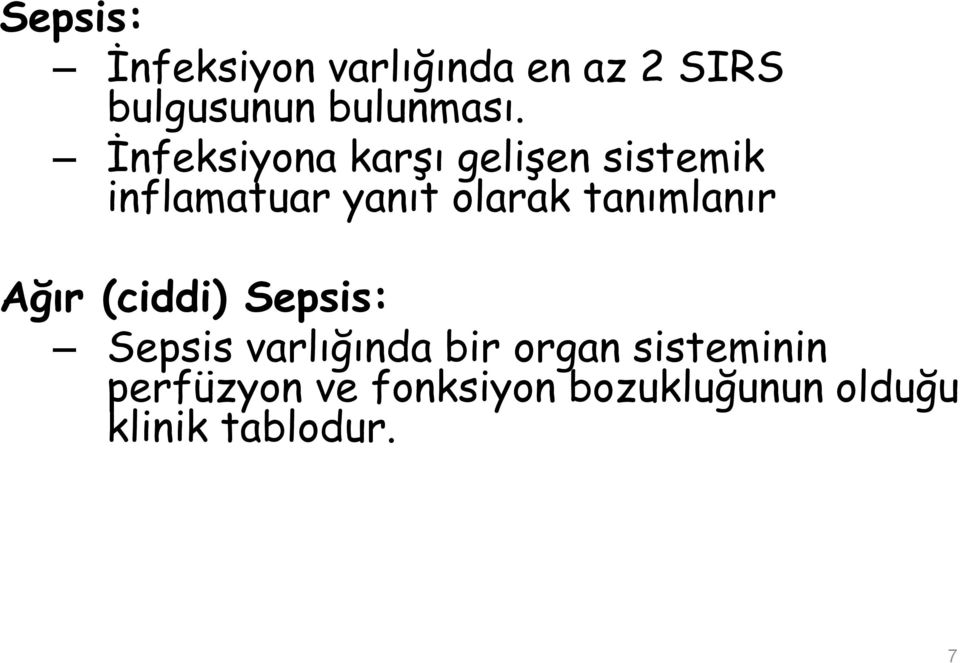 Sepsis:

– İnfeksiyon varlığında en az 2 SIRS bulgusunun bulunması.

– İnfeksiyona karşı gelişen sistemik inflamatuar yanıt olarak tanımlanır

Ağır (ciddi) Sepsis:

– Sepsis varlığında bir organ sisteminin perfüzyon ve fonksiyon bozukluğunun olduğu klinik tablodur.

7